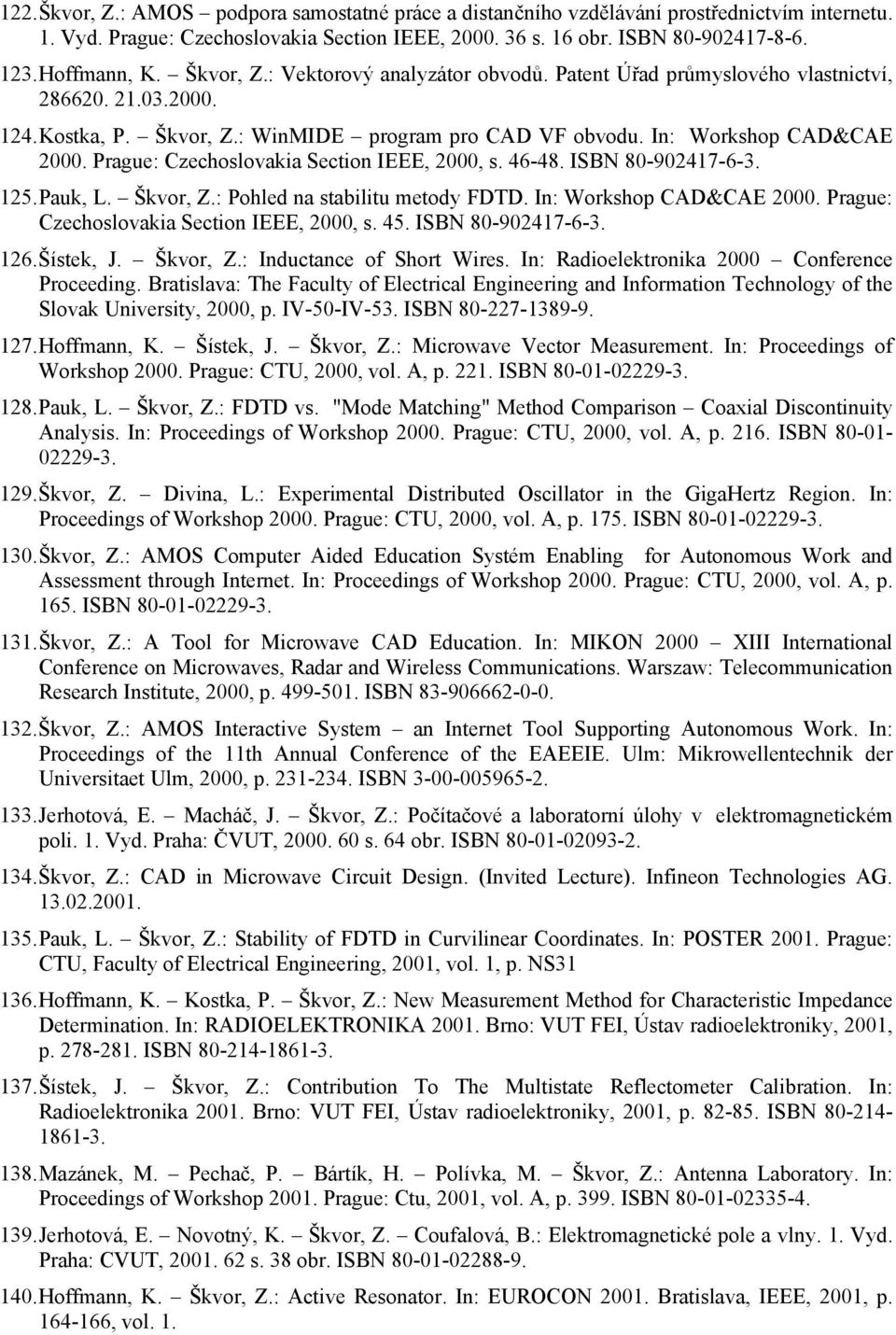 122. Škvor, Z.: AMOS – podpora samostatné práce a distančního vzdělávání prostřednictvím internetu. 1. Vyd. Prague: Czechoslovakia Section IEEE, 2000. 36 s. 16 obr. ISBN 80-902417-8-6.

123. Hoffmann, K. – Škvor, Z.: Vektorový analyzátor obvodů. Patent Úřad průmyslového vlastnictví, 286620. 21.03.2000.

124. Kostka, P. – Škvor, Z.: WinMIDE – program pro CAD VF obvodu. In: Workshop CAD&CAE 2000. Prague: Czechoslovakia Section IEEE, 2000, s. 46-48. ISBN 80-902417-6-3.

125. Pauk, L. – Škvor, Z.: Pohled na stabilitu metody FDTD. In: Workshop CAD&CAE 2000. Prague: Czechoslovakia Section IEEE, 2000, s. 45. ISBN 80-902417-6-3.

126. Šístek, J. – Škvor, Z.: Inductance of Short Wires. In: Radioelektronika 2000 – Conference Proceeding. Bratislava: The Faculty of Electrical Engineering and Information Technology of the Slovak University, 2000, p. IV-50-IV-53. ISBN 80-227-1389-9.

127. Hoffmann, K. – Šístek, J. – Škvor, Z.: Microwave Vector Measurement. In: Proceedings of Workshop 2000. Prague: CTU, 2000, vol. A, p. 221. ISBN 80-01-02229-3.

128. Pauk, L. – Škvor, Z.: FDTD vs. "Mode Matching" Method Comparison – Coaxial Discontinuity Analysis. In: Proceedings of Workshop 2000. Prague: CTU, 2000, vol. A, p. 216. ISBN 80-01-02229-3.

129. Škvor, Z. – Divina, L.: Experimental Distributed Oscillator in the GigaHertz Region. In: Proceedings of Workshop 2000. Prague: CTU, 2000, vol. A, p. 175. ISBN 80-01-02229-3.

130. Škvor, Z.: AMOS Computer Aided Education Systém Enabling for Autonomous Work and Assessment through Internet. In: Proceedings of Workshop 2000. Prague: CTU, 2000, vol. A, p. 165. ISBN 80-01-02229-3.

131. Škvor, Z.: A Tool for Microwave CAD Education. In: MIKON 2000 – XIII International Conference on Microwaves, Radar and Wireless Communications. Warszaw: Telecommunication Research Institute, 2000, p. 499-501. ISBN 83-906662-0-0.

132. Škvor, Z.: AMOS Interactive System – an Internet Tool Supporting Autonomous Work. In: Proceedings of the 11th Annual Conference of the EAEEIE. Ulm: Mikrowellentechnik der Universitaet Ulm, 2000, p. 231-234. ISBN 3-00-005965-2.

133. Jerhotová, E. – Macháč, J. – Škvor, Z.: Počítačové a laboratorní úlohy v elektromagnetickém poli. 1. Vyd. Praha: ČVUT, 2000. 60 s. 64 obr. ISBN 80-01-02093-2.

134. Škvor, Z.: CAD in Microwave Circuit Design. (Invited Lecture). Infineon Technologies AG. 13.02.2001.

135. Pauk, L. – Škvor, Z.: Stability of FDTD in Curvilinear Coordinates. In: POSTER 2001. Prague: CTU, Faculty of Electrical Engineering, 2001, vol. 1, p. NS31

136. Hoffmann, K. – Kostka, P. – Škvor, Z.: New Measurement Method for Characteristic Impedance Determination. In: RADIOELEKTRONIKA 2001. Brno: VUT FEI, Ústav radioelektroniky, 2001, p. 278-281. ISBN 80-214-1861-3.

137. Šístek, J. – Škvor, Z.: Contribution To The Multistate Reflectometer Calibration. In: Radioelektronika 2001. Brno: VUT FEI, Ústav radioelektroniky, 2001, p. 82-85. ISBN 80-214-1861-3.

138. Mazánek, M. – Pechač, P. – Bártík, H. – Polívka, M. – Škvor, Z.: Antenna Laboratory. In: Proceedings of Workshop 2001. Prague: Ctu, 2001, vol. A, p. 399. ISBN 80-01-02335-4.

139. Jerhotová, E. – Novotný, K. – Škvor, Z. – Coufalová, B.: Elektromagnetické pole a vlny. 1. Vyd. Praha: CVUT, 2001. 62 s. 38 obr. ISBN 80-01-02288-9.

140. Hoffmann, K. – Škvor, Z.: Active Resonator. In: EUROCON 2001. Bratislava, IEEE, 2001, p. 164-166, vol. 1.